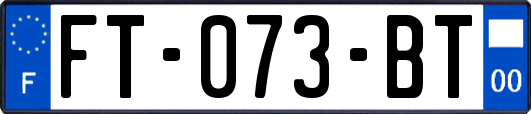 F
FT-073-BT
00